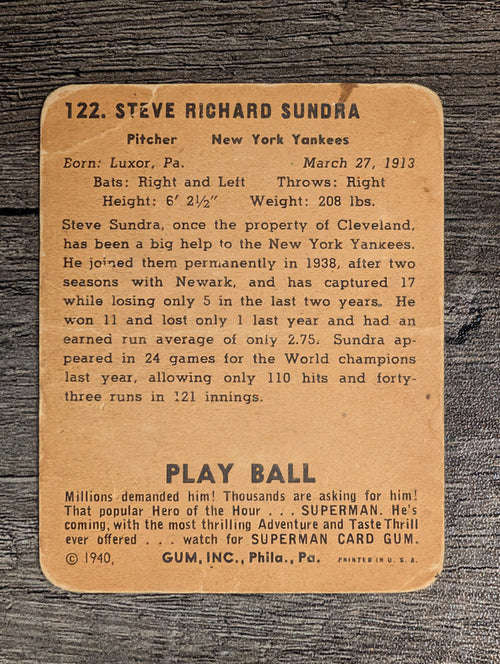 122. STEVE RICHARD SUNDRA

Pitcher New York Yankees

Born: Luxor, Pa. March 27, 1913

Bats: Right and Left Throws: Right

Height: 6′ 2½″ Weight: 208 lbs.

Steve Sundra, once the property of Cleveland, has been a big help to the New York Yankees. He joined them permanently in 1938, after two seasons with Newark, and has captured 17 while losing only 5 in the last two years. He won 11 and lost only 1 last year and had an earned run average of only 2.75. Sundra appeared in 24 games for the World champions last year, allowing only 110 hits and forty-three runs in 121 innings.

PLAY BALL

Millions demanded him! Thousands are asking for him! That popular Hero of the Hour . . . SUPERMAN. He's coming, with the most thrilling Adventure and Taste Thrill ever offered . . . watch for SUPERMAN CARD GUM.

© 1940, GUM, INC., Phila., Pa. PRINTED IN U. S. A.